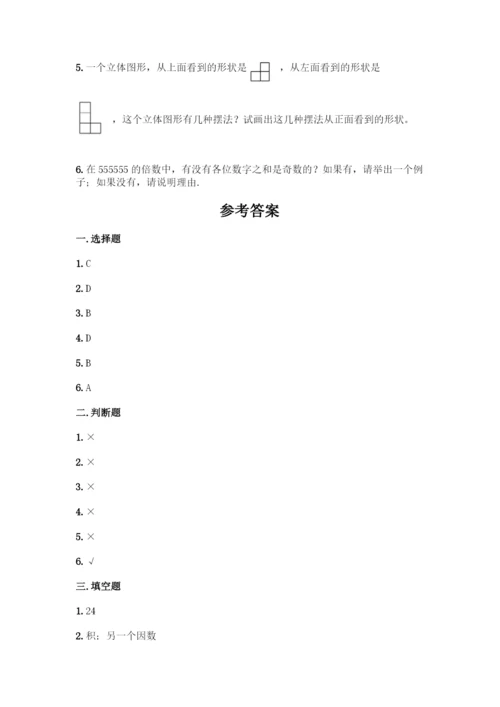 5. 一个立体图形，从上面看到的形状是 ，从左面看到的形状是

，这个立体图形有几种摆法？试画出这几种摆法从正面看到的形状。

6. 在 555555 的倍数中，有没有各位数字之和是奇数的？如果有，请举出一个例子；如果没有，请说明理由.

参考答案

一. 选择题

1. C

2. D

3. B

4. D

5. B

6. A

二. 判断题

1. ×

2. ×

3. ×

4. ×

5. ×

6. √

三. 填空题

1. 24

2. 积；另一个因数